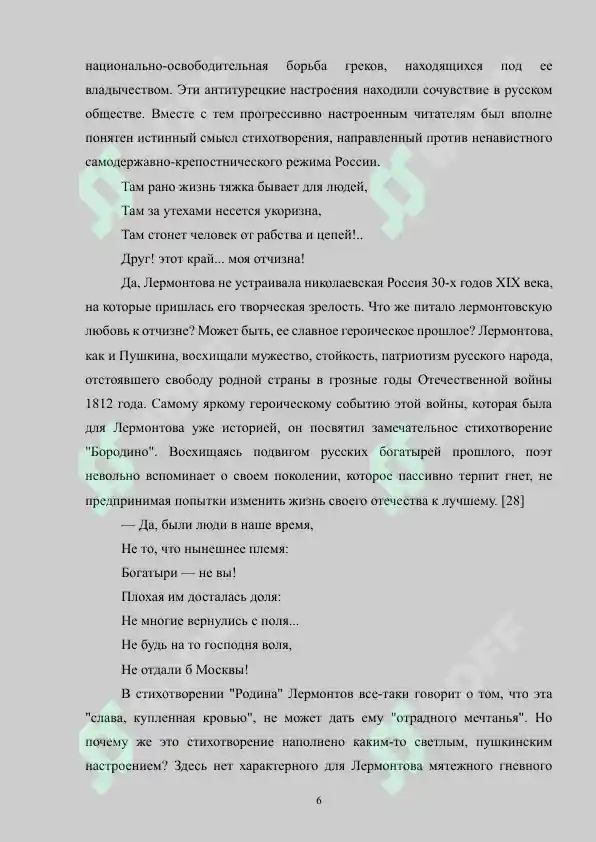 национально-освободительная борьба греков, находящихся под ее владычеством. Эти антитурецкие настроения находили сочувствие в русском обществе. Вместе с тем прогрессивно настроенным читателям был вполне понятен истинный смысл стихотворения, направленный против ненавистного самодержавно-крепостнического режима России.

Там рано жизнь тяжка бывает для людей,

Там за утехами несется укоризна,

Там стонет человек от рабства и цепей!..

Друг! этот край... моя отчизна!

Да, Лермонтова не устраивала николаевская Россия 30-х годов XIX века, на которые пришлась его творческая зрелость. Что же питало лермонтовскую любовь к отчизне? Может быть, ее славное героическое прошлое? Лермонтова, как и Пушкина, восхищали мужество, стойкость, патриотизм русского народа, отстоявшего свободу родной страны в грозные годы Отечественной войны 1812 года. Самому яркому героическому событию этой войны, которая была для Лермонтова уже историей, он посвятил замечательное стихотворение "Бородино". Восхищаясь подвигом русских богатырей прошлого, поэт невольно вспоминает о своем поколении, которое пассивно терпит гнет, не предпринимая попытки изменить жизнь своего отечества к лучшему. [28]

— Да, были люди в наше время,

Не то, что нынешнее племя:

Богатыри — не вы!

Плохая им досталась доля:

Не многие вернулись с поля...

Не будь на то господня воля,

Не отдали б Москвы!

В стихотворении "Родина" Лермонтов все-таки говорит о том, что эта "слава, купленная кровью", не может дать ему "отрадного мечтанья". Но почему же это стихотворение наполнено каким-то светлым, пушкинским настроением? Здесь нет характерного для Лермонтова мятежного гневного

6